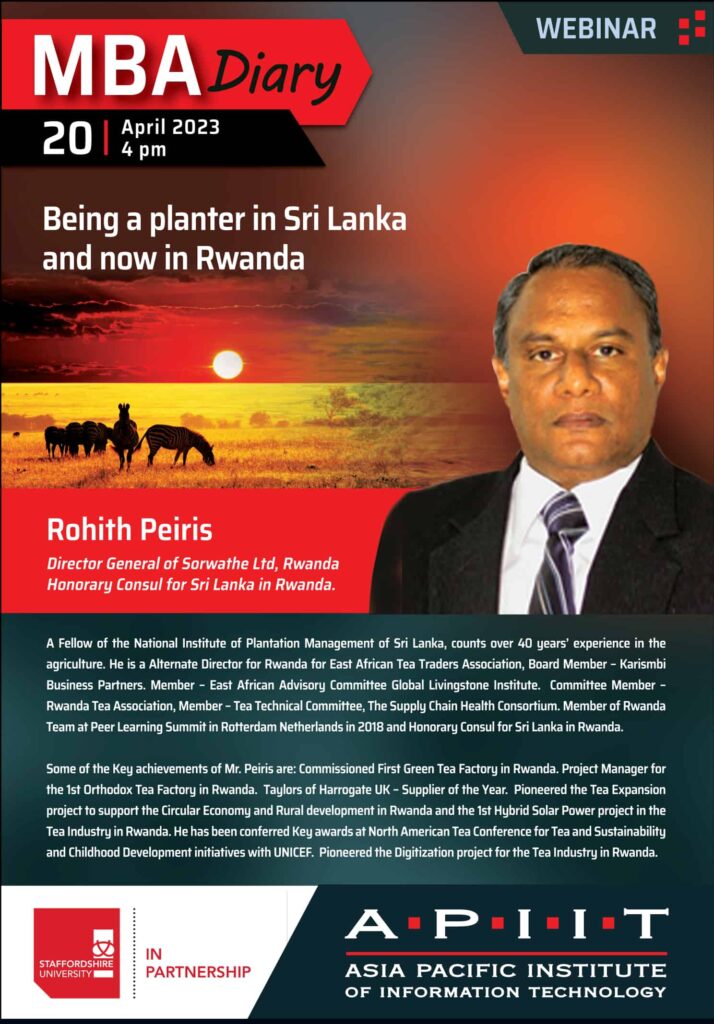 WEBINAR

MBA Diary

20 | April 2023
4 pm

Being a planter in Sri Lanka and now in Rwanda

Rohith Peiris

Director General of Sorwathe Ltd, Rwanda
Honorary Consul for Sri Lanka in Rwanda.

A Fellow of the National Institute of Plantation Management of Sri Lanka, counts over 40 years' experience in the agriculture. He is a Alternate Director for Rwanda for East African Tea Traders Association, Board Member – Karismbi Business Partners. Member – East African Advisory Committee Global Livingstone Institute. Committee Member – Rwanda Tea Association, Member – Tea Technical Committee, The Supply Chain Health Consortium. Member of Rwanda Team at Peer Learning Summit in Rotterdam Netherlands in 2018 and Honorary Consul for Sri Lanka in Rwanda.

Some of the Key achievements of Mr. Peiris are: Commissioned First Green Tea Factory in Rwanda. Project Manager for the 1st Orthodox Tea Factory in Rwanda. Taylors of Harrogate UK – Supplier of the Year. Pioneered the Tea Expansion project to support the Circular Economy and Rural development in Rwanda and the 1st Hybrid Solar Power project in the Tea Industry in Rwanda. He has been conferred Key awards at North American Tea Conference for Tea and Sustainability and Childhood Development initiatives with UNICEF. Pioneered the Digitization project for the Tea Industry in Rwanda.

STAFFORDSHIRE UNIVERSITY

IN PARTNERSHIP

A·P·I·I·T
ASIA PACIFIC INSTITUTE OF INFORMATION TECHNOLOGY